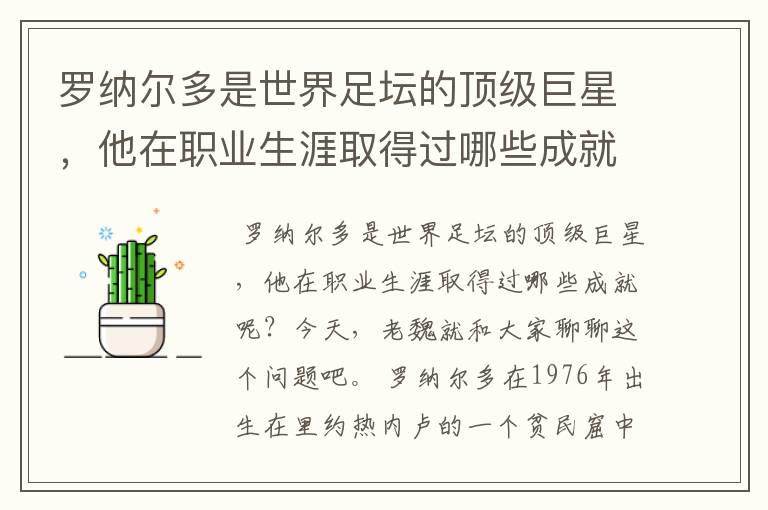 罗纳尔多是世界足坛的顶级巨星，他在职业生涯取得过哪些成就

罗纳尔多是世界足坛的顶级巨星，他在职业生涯取得过哪些成就呢？今天，老魏就和大家聊聊这个问题吧。 罗纳尔多在1976年出生在里约热内卢的一个贫民窟中